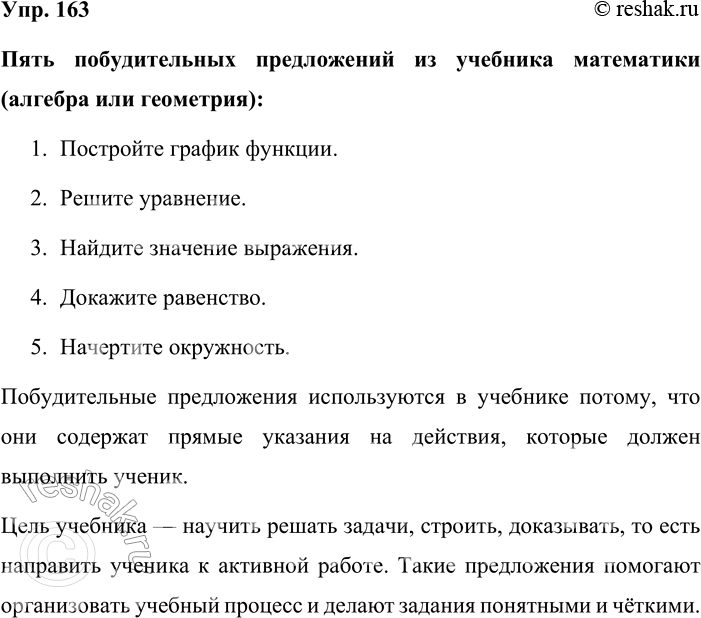 Упр. 163

© reshak.ru

Пять побудительных предложений из учебника математики (алгебра или геометрия):

1. Постройте график функции.

2. Решите уравнение.

3. Найдите значение выражения.

4. Докажите равенство.

5. Начертите окружность.

Побудительные предложения используются в учебнике потому, что они содержат прямые указания на действия, которые должен выполнить ученик.

Цель учебника — научить решать задачи, строить, доказывать, то есть направить ученика к активной работе. Такие предложения помогают организовать учебный процесс и делают задания понятными и чёткими.

© reshak.ru